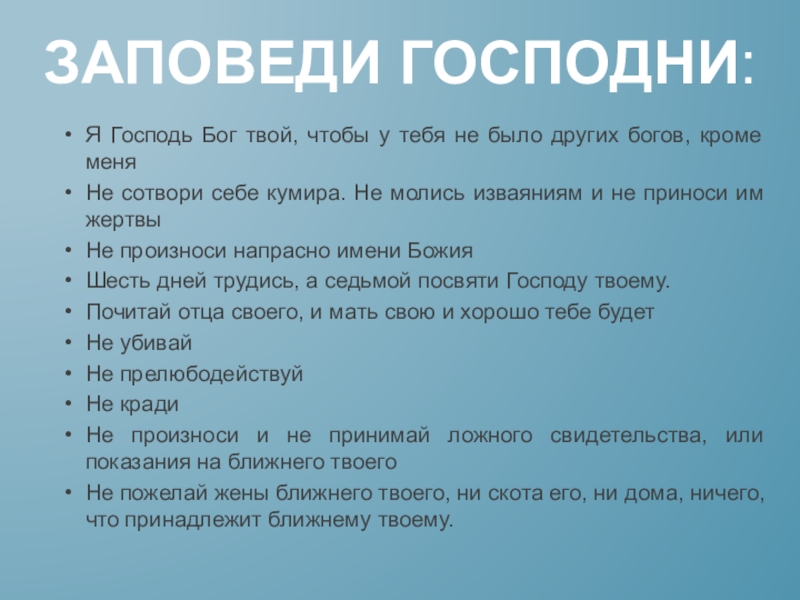 ЗАПОВЕДИ ГОСПОДНИ:

• Я Господь Бог твой, чтобы у тебя не было других богов, кроме меня
• Не сотвори себе кумира. Не молись изваяниям и не приноси им жертвы
• Не произноси напрасно имени Божия
• Шесть дней трудись, а седьмой посвяти Господу твоему.
• Почитай отца своего, и мать свою и хорошо тебе будет
• Не убивай
• Не прелюбодействуй
• Не кради
• Не произноси и не принимай ложного свидетельства, или показания на ближнего твоего
• Не пожелай жены ближнего твоего, ни скота его, ни дома, ничего, что принадлежит ближнему твоему.